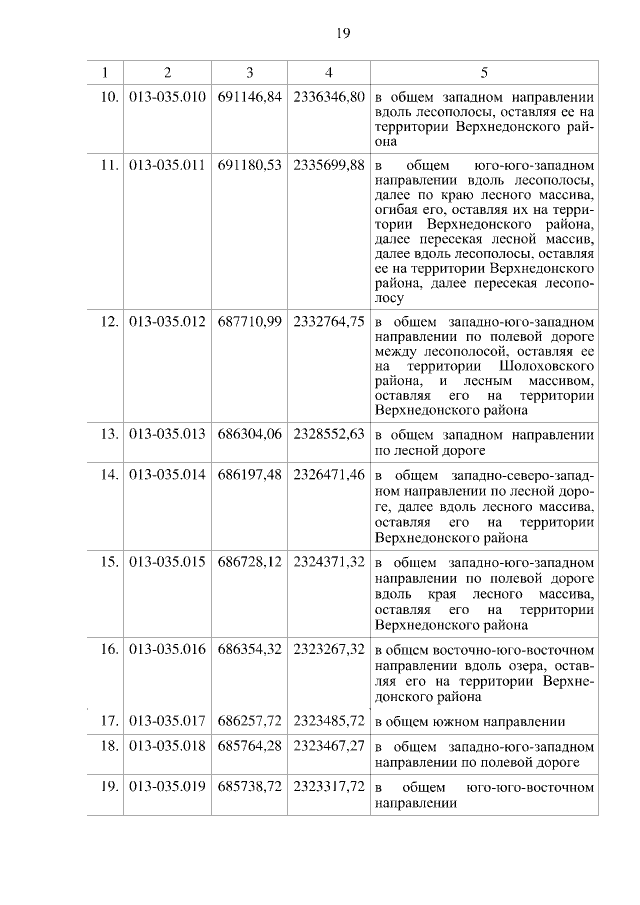 19

| 1 | 2 | 3 | 4 | 5 |
|---|---|---|---|---|
| 10. | 013-035.010 | 691146,84 | 2336346,80 | в общем западном направлении вдоль лесополосы, оставляя ее на территории Верхнедонского района |
| 11. | 013-035.011 | 691180,53 | 2335699,88 | в общем юго-юго-западном направлении вдоль лесополосы, далее по краю лесного массива, огибая его, оставляя их на территории Верхнедонского района, далее пересекая лесной массив, далее вдоль лесополосы, оставляя ее на территории Верхнедонского района, далее пересекая лесополосу |
| 12. | 013-035.012 | 687710,99 | 2332764,75 | в общем западно-юго-западном направлении по полевой дороге между лесополосой, оставляя ее на территории Шолоховского района, и лесным массивом, оставляя его на территории Верхнедонского района |
| 13. | 013-035.013 | 686304,06 | 2328552,63 | в общем западном направлении по лесной дороге |
| 14. | 013-035.014 | 686197,48 | 2326471,46 | в общем западно-северо-западном направлении по лесной дороге, далее вдоль лесного массива, оставляя его на территории Верхнедонского района |
| 15. | 013-035.015 | 686728,12 | 2324371,32 | в общем западно-юго-западном направлении по полевой дороге вдоль края лесного массива, оставляя его на территории Верхнедонского района |
| 16. | 013-035.016 | 686354,32 | 2323267,32 | в общем восточно-юго-восточном направлении вдоль озера, оставляя его на территории Верхнедонского района |
| 17. | 013-035.017 | 686257,72 | 2323485,72 | в общем южном направлении |
| 18. | 013-035.018 | 685764,28 | 2323467,27 | в общем западно-юго-западном направлении по полевой дороге |
| 19. | 013-035.019 | 685738,72 | 2323317,72 | в общем юго-юго-восточном направлении |